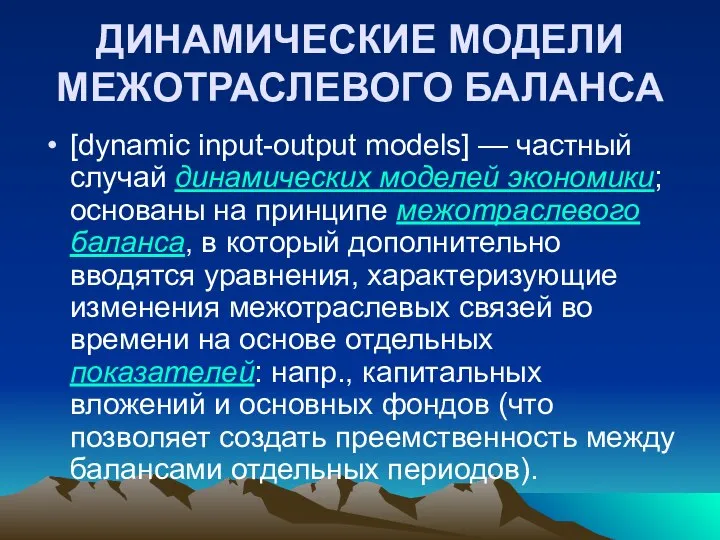 ДИНАМИЧЕСКИЕ МОДЕЛИ МЕЖОТРАСЛЕВОГО БАЛАНСА

• [dynamic input-output models] — частный случай динамических моделей экономики; основаны на принципе межотраслевого баланса, в который дополнительно вводятся уравнения, характеризующие изменения межотраслевых связей во времени на основе отдельных показателей: напр., капитальных вложений и основных фондов (что позволяет создать преемственность между балансами отдельных периодов).